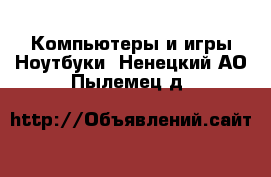 Компьютеры и игры Ноутбуки  Ненецкий АО Пылемец д

http://Объявлений.сайт